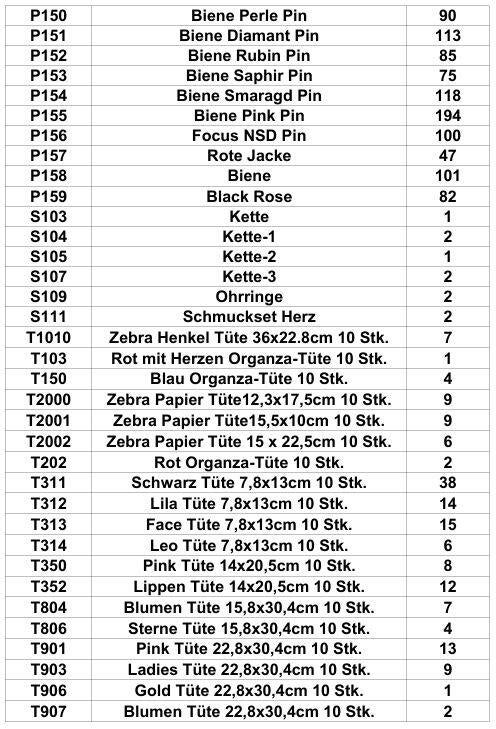 | P150 | Biene Perle Pin | 90 |
|---|---|---|
| P151 | Biene Diamant Pin | 113 |
| P152 | Biene Rubin Pin | 85 |
| P153 | Biene Saphir Pin | 75 |
| P154 | Biene Smaragd Pin | 118 |
| P155 | Biene Pink Pin | 194 |
| P156 | Focus NSD Pin | 100 |
| P157 | Rote Jacke | 47 |
| P158 | Biene | 101 |
| P159 | Black Rose | 82 |
| S103 | Kette | 1 |
| S104 | Kette-1 | 2 |
| S105 | Kette-2 | 1 |
| S107 | Kette-3 | 2 |
| S109 | Ohrringe | 2 |
| S111 | Schmuckset Herz | 2 |
| T1010 | Zebra Henkel Tüte 36x22.8cm 10 Stk. | 7 |
| T103 | Rot mit Herzen Organza-Tüte 10 Stk. | 1 |
| T150 | Blau Organza-Tüte 10 Stk. | 4 |
| T2000 | Zebra Papier Tüte12,3x17,5cm 10 Stk. | 9 |
| T2001 | Zebra Papier Tüte15,5x10cm 10 Stk. | 9 |
| T2002 | Zebra Papier Tüte 15 x 22,5cm 10 Stk. | 6 |
| T202 | Rot Organza-Tüte 10 Stk. | 2 |
| T311 | Schwarz Tüte 7,8x13cm 10 Stk. | 38 |
| T312 | Lila Tüte 7,8x13cm 10 Stk. | 14 |
| T313 | Face Tüte 7,8x13cm 10 Stk. | 15 |
| T314 | Leo Tüte 7,8x13cm 10 Stk. | 6 |
| T350 | Pink Tüte 14x20,5cm 10 Stk. | 8 |
| T352 | Lippen Tüte 14x20,5cm 10 Stk. | 12 |
| T804 | Blumen Tüte 15,8x30,4cm 10 Stk. | 7 |
| T806 | Sterne Tüte 15,8x30,4cm 10 Stk. | 4 |
| T901 | Pink Tüte 22,8x30,4cm 10 Stk. | 13 |
| T903 | Ladies Tüte 22,8x30,4cm 10 Stk. | 9 |
| T906 | Gold Tüte 22,8x30,4cm 10 Stk. | 1 |
| T907 | Blumen Tüte 22,8x30,4cm 10 Stk. | 2 |